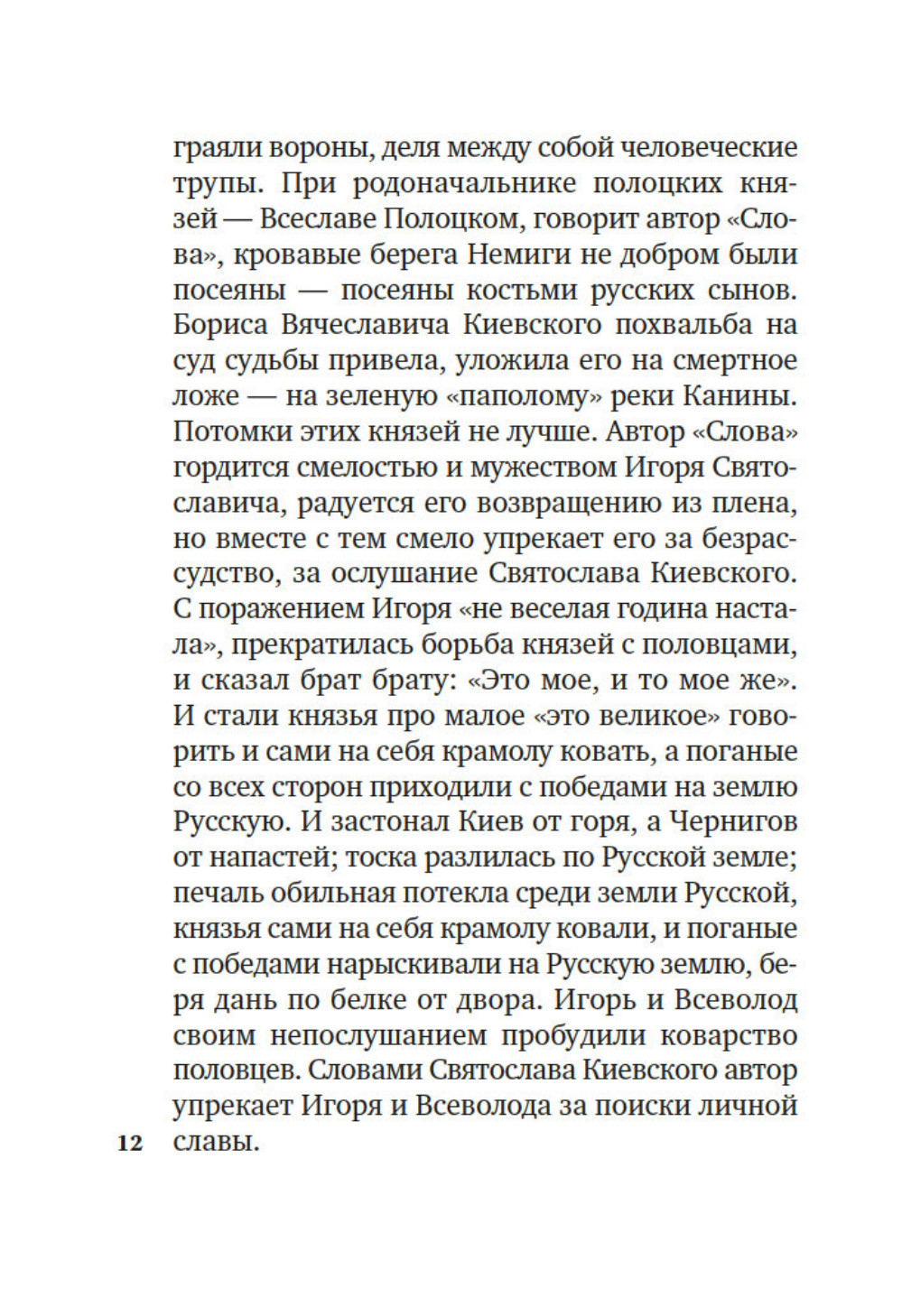 граяли вороны, деля между собой человеческие трупы. При родоначальнике полоцких князей — Всеславе Полоцком, говорит автор «Слова», кровавые берега Немиги не добром были посеяны — посеяны костьми русских сынов. Бориса Вячеславича Киевского похвальба на суд судьбы привела, уложила его на смертное ложе — на зеленую «паполому» реки Канины. Потомки этих князей не лучше. Автор «Слова» гордится смелостью и мужеством Игоря Святославича, радуется его возвращению из плена, но вместе с тем смело упрекает его за безрассудство, за ослушание Святослава Киевского. С поражением Игоря «не веселая година настала», прекратилась борьба князей с половцами, и сказал брат брату: «Это мое, и то мое же». И стали князья про малое «это великое» говорить и сами на себя крамолу ковать, а поганые со всех сторон приходили с победами на землю Русскую. И застонал Киев от горя, а Чернигов от напастей; тоска разлилась по Русской земле; печаль обильная потекла среди земли Русской, князья сами на себя крамолу ковали, и поганые с победами нарыскивали на Русскую землю, беря дань по белке от двора. Игорь и Всеволод своим непослушанием пробудили коварство половцев. Словами Святослава Киевского автор упрекает Игоря и Всеволода за поиски личной славы.

12